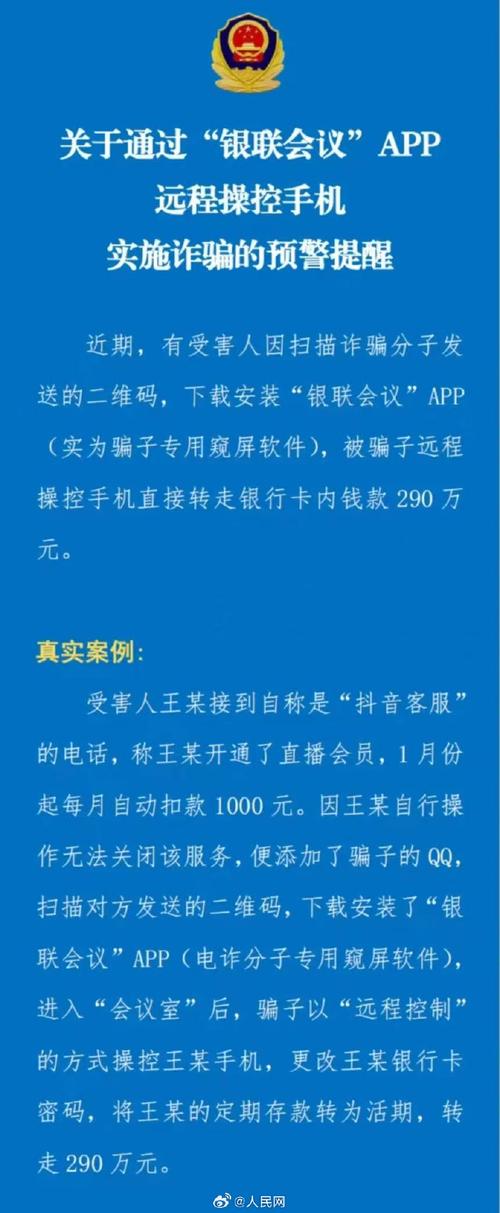 关于通过“银联会议”APP
远程操控手机
实施诈骗的预警提醒

近期，有受害人因扫描诈骗分子发送的二维码，下载安装“银联会议”APP（实为骗子专用窥屏软件），被骗子远程操控手机直接转走银行卡内钱款 290 万元。

真实案例：

受害人王某接到自称是“抖音客服”的电话，称王某开通了直播会员，1 月份起每月自动扣款 1000 元。因王某自行操作无法关闭该服务，便添加了骗子的 QQ，扫描对方发送的二维码，下载安装了“银联会议”APP（电诈分子专用窥屏软件），进入“会议室”后，骗子以“远程控制”的方式操控王某手机，更改王某银行卡密码，将王某的定期存款转为活期，转走 290 万元。

@人民网